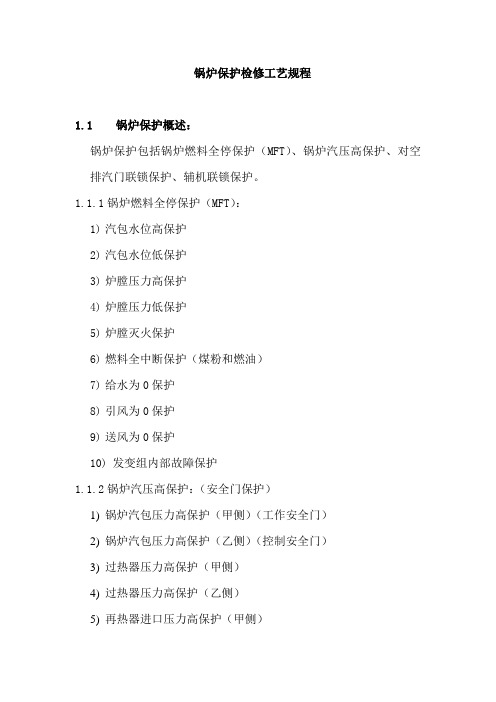 锅炉保护检修工艺规程

1.1　锅炉保护概述：

锅炉保护包括锅炉燃料全停保护（MFT）、锅炉汽压高保护、对空排汽门联锁保护、辅机联锁保护。

1.1.1 锅炉燃料全停保护（MFT）：

1) 汽包水位高保护

2) 汽包水位低保护

3) 炉膛压力高保护

4) 炉膛压力低保护

5) 炉膛灭火保护

6) 燃料全中断保护（煤粉和燃油）

7) 给水为 0 保护

8) 引风为 0 保护

9) 送风为 0 保护

10) 发变组内部故障保护

1.1.2 锅炉汽压高保护：（安全门保护）

1) 锅炉汽包压力高保护（甲侧）（工作安全门）

2) 锅炉汽包压力高保护（乙侧）（控制安全门）

3) 过热器压力高保护（甲侧）

4) 过热器压力高保护（乙侧）

5) 再热器进口压力高保护（甲侧）